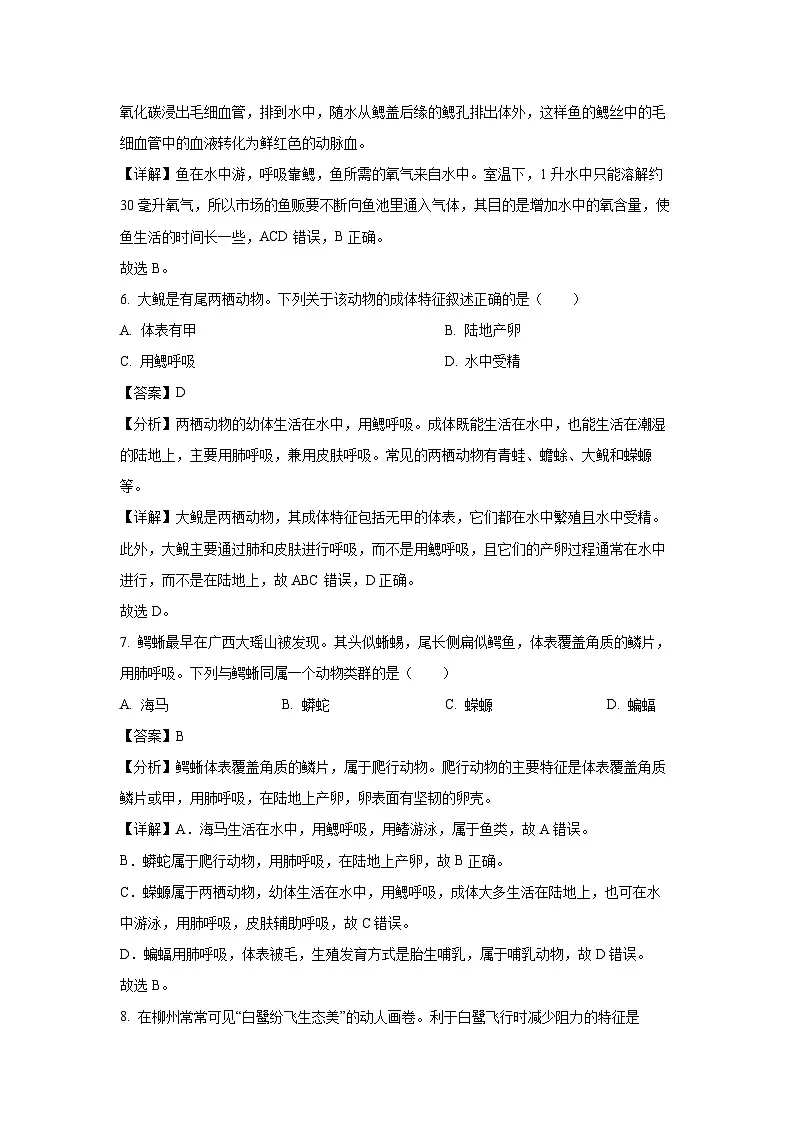 氧化碳浸出毛细血管，排到水中，随水从鳃盖后缘的鳃孔排出体外，这样鱼的鳃丝中的毛细血管中的血液转化为鲜红色的动脉血。

【详解】鱼在水中游，呼吸靠鳃，鱼所需的氧气来自水中。室温下，1 升水中只能溶解约 30 毫升氧气，所以市场的鱼贩要不断向鱼池里通入气体，其目的是增加水中的氧含量，使鱼生活的时间长一些，ACD 错误，B 正确。

故选 B。

6. 大鲵是有尾两栖动物。下列关于该动物的成体特征叙述正确的是（　　）

A. 体表有甲

B. 陆地产卵

C. 用鳃呼吸

D. 水中受精

【答案】D

【分析】两栖动物的幼体生活在水中，用鳃呼吸。成体既能生活在水中，也能生活在潮湿的陆地上，主要用肺呼吸，兼用皮肤呼吸。常见的两栖动物有青蛙、蟾蜍、大鲵和蝾螈等。

【详解】大鲵是两栖动物，其成体特征包括无甲的体表，它们都在水中繁殖且水中受精。此外，大鲵主要通过肺和皮肤进行呼吸，而不是用鳃呼吸，且它们的产卵过程通常在水中进行，而不是在陆地上，故 ABC 错误，D 正确。

故选 D。

7. 鳄蜥最早在广西大瑶山被发现。其头似蜥蜴，尾长侧扁似鳄鱼，体表覆盖角质的鳞片，用肺呼吸。下列与鳄蜥同属一个动物类群的是（　　）

A. 海马

B. 蟒蛇

C. 蝾螈

D. 蝙蝠

【答案】B

【分析】鳄蜥体表覆盖角质的鳞片，属于爬行动物。爬行动物的主要特征是体表覆盖角质鳞片或甲，用肺呼吸，在陆地上产卵，卵表面有坚韧的卵壳。

【详解】A．海马生活在水中，用鳃呼吸，用鳍游泳，属于鱼类，故 A 错误。

B．蟒蛇属于爬行动物，用肺呼吸，在陆地上产卵，故 B 正确。

C．蝾螈属于两栖动物，幼体生活在水中，用鳃呼吸，成体大多生活在陆地上，也可在水中游泳，用肺呼吸，皮肤辅助呼吸，故 C 错误。

D．蝙蝠用肺呼吸，体表被毛，生殖发育方式是胎生哺乳，属于哺乳动物，故 D 错误。

故选 B。

8. 在柳州常常可见“白鹭纷飞生态美”的动人画卷。利于白鹭飞行时减少阻力的特征是